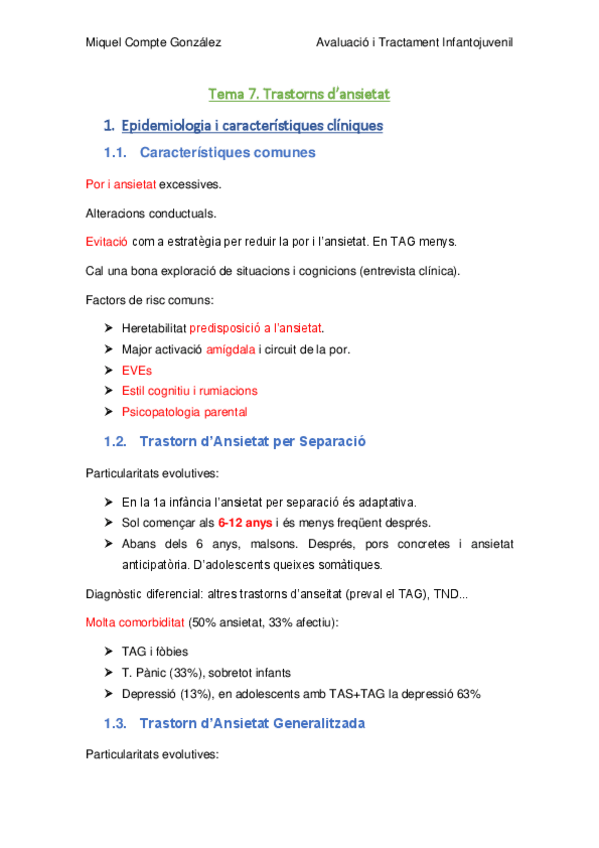 Miquel Compte González Avaluació i Tractament Infantojuvenil

Tema 7. Trastorns d'ansietat

1. Epidemiologia i característiques clíniques

1.1. Característiques comunes

Por i ansietat excessives.

Alteracions conductuals.

Evitació com a estratègia per reduir la por i l'ansietat. En TAG menys.

Cal una bona exploració de situacions i cognicions (entrevista clínica).

Factors de risc comuns:

➤ Heretabilitat predisposició a l'ansietat.
➤ Major activació amígdala i circuit de la por.
➤ EVEs
➤ Estil cognitiu i rumiacions
➤ Psicopatologia parental

1.2. Trastorn d'Ansietat per Separació

Particularitats evolutives:

➤ En la 1a infància l'ansietat per separació és adaptativa.
➤ Sol començar als 6-12 anys i és menys freqüent després.
➤ Abans dels 6 anys, malsons. Després, pors concretes i ansietat anticipatòria. D'adolescents queixes somàtiques.

Diagnòstic diferencial: altres trastorns d'anseitat (preval el TAG), TND...

Molta comorbiditat (50% ansietat, 33% afectiu):

➤ TAG i fòbies
➤ T. Pànic (33%), sobretot infants
➤ Depressió (13%), en adolescents amb TAS+TAG la depressió 63%

1.3. Trastorn d'Ansietat Generalitzada

Particularitats evolutives: